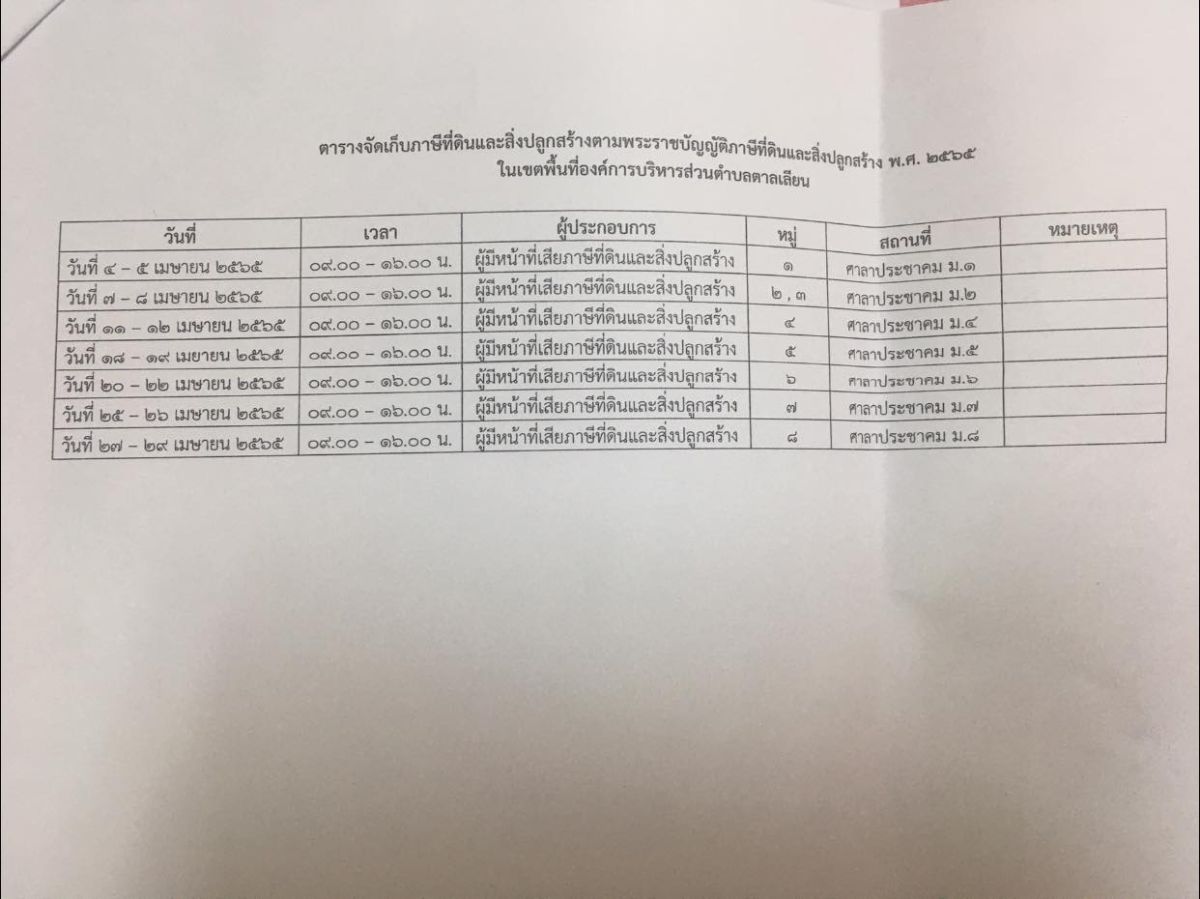 ตารางจัดเก็บภาษีที่ดินและสิ่งปลูกสร้างตามพระราชบัญญัติภาษีที่ดินและสิ่งปลูกสร้าง พ.ศ. ๒๕๖๕
ในเขตพื้นที่องค์การบริหารส่วนตำบลตาลเลียน

| วันที่ | เวลา | ผู้ประกอบการ | หมู่ | สถานที่ | หมายเหตุ |
|---|---|---|---|---|---|
| วันที่ ๔ – ๕ เมษายน ๒๕๖๕ | ๐๙.๐๐ – ๑๖.๐๐ น. | ผู้มีหน้าที่เสียภาษีที่ดินและสิ่งปลูกสร้าง | ๑ | ศาลาประชาคม ม.๑ | |
| วันที่ ๗ – ๘ เมษายน ๒๕๖๕ | ๐๙.๐๐ – ๑๖.๐๐ น. | ผู้มีหน้าที่เสียภาษีที่ดินและสิ่งปลูกสร้าง | ๒ , ๓ | ศาลาประชาคม ม.๒ | |
| วันที่ ๑๑ – ๑๒ เมษายน ๒๕๖๕ | ๐๙.๐๐ – ๑๖.๐๐ น. | ผู้มีหน้าที่เสียภาษีที่ดินและสิ่งปลูกสร้าง | ๔ | ศาลาประชาคม ม.๔ | |
| วันที่ ๑๘ – ๑๙ เมษายน ๒๕๖๕ | ๐๙.๐๐ – ๑๖.๐๐ น. | ผู้มีหน้าที่เสียภาษีที่ดินและสิ่งปลูกสร้าง | ๕ | ศาลาประชาคม ม.๕ | |
| วันที่ ๒๐ – ๒๒ เมษายน ๒๕๖๕ | ๐๙.๐๐ – ๑๖.๐๐ น. | ผู้มีหน้าที่เสียภาษีที่ดินและสิ่งปลูกสร้าง | ๖ | ศาลาประชาคม ม.๖ | |
| วันที่ ๒๕ – ๒๖ เมษายน ๒๕๖๕ | ๐๙.๐๐ – ๑๖.๐๐ น. | ผู้มีหน้าที่เสียภาษีที่ดินและสิ่งปลูกสร้าง | ๗ | ศาลาประชาคม ม.๗ | |
| วันที่ ๒๗ – ๒๙ เมษายน ๒๕๖๕ | ๐๙.๐๐ – ๑๖.๐๐ น. | ผู้มีหน้าที่เสียภาษีที่ดินและสิ่งปลูกสร้าง | ๘ | ศาลาประชาคม ม.๘ | |